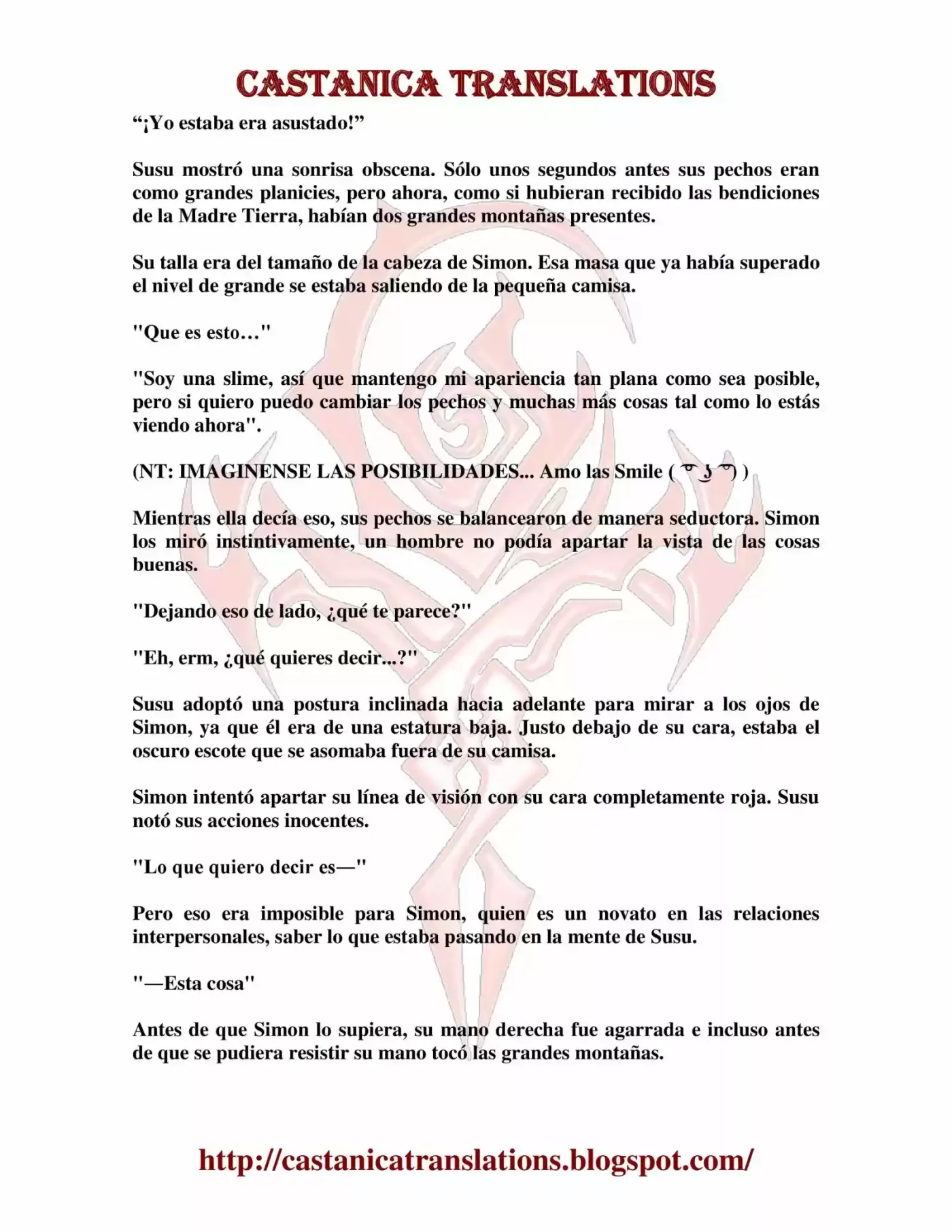 CASTANICA TRANSLATIONS

“¡Yo estaba era asustado!”

Susu mostró una sonrisa obscena. Sólo unos segundos antes sus pechos eran como grandes planicies, pero ahora, como si hubieran recibido las bendiciones de la Madre Tierra, habían dos grandes montañas presentes.

Su talla era del tamaño de la cabeza de Simon. Esa masa que ya había superado el nivel de grande se estaba saliendo de la pequeña camisa.

"Que es esto…"

"Soy una slime, así que mantengo mi apariencia tan plana como sea posible, pero si quiero puedo cambiar los pechos y muchas más cosas tal como lo estás viendo ahora".

(NT: IMAGINENSE LAS POSIBILIDADES... Amo las Smile ( ͡° ͜ʖ ͡°) )

Mientras ella decía eso, sus pechos se balancearon de manera seductora. Simon los miró instintivamente, un hombre no podía apartar la vista de las cosas buenas.

"Dejando eso de lado, ¿qué te parece?"

"Eh, erm, ¿qué quieres decir...?"

Susu adoptó una postura inclinada hacia adelante para mirar a los ojos de Simon, ya que él era de una estatura baja. Justo debajo de su cara, estaba el oscuro escote que se asomaba fuera de su camisa.

Simon intentó apartar su línea de visión con su cara completamente roja. Susu notó sus acciones inocentes.

"Lo que quiero decir es—"

Pero eso era imposible para Simon, quien es un novato en las relaciones interpersonales, saber lo que estaba pasando en la mente de Susu.

"—Esta cosa"

Antes de que Simon lo supiera, su mano derecha fue agarrada e incluso antes de que se pudiera resistir su mano tocó las grandes montañas.

http://castanicatranslations.blogspot.com/